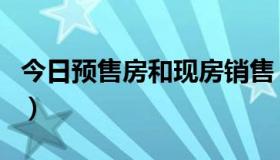 今日预售房和现房销售
）